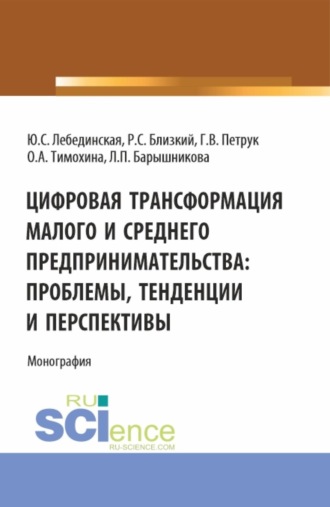 Ю.С. Лебединская, Р.С. Близкий, Г.В. Петрук
О.А. Тимохина, Л.П. Барышникова

ЦИФРОВАЯ ТРАНСФОРМАЦИЯ МАЛОГО И СРЕДНЕГО ПРЕДПРИНИМАТЕЛЬСТВА: ПРОБЛЕМЫ, ТЕНДЕНЦИИ И ПЕРСПЕКТИВЫ

Монография

RU SCIence
RU-SCIENCE.COM